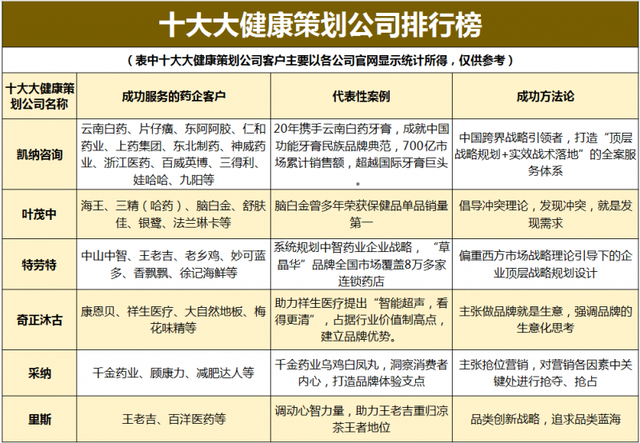 十大大健康策划公司排行榜

（表中十大大健康策划公司客户主要以各公司官网显示统计所得，仅供参考）

| 十大大健康策划公司名称 | 成功服务的药企客户 | 代表性案例 | 成功方法论 |
|---|---|---|---|
| 凯纳咨询 | 云南白药、片仔癀、东阿阿胶、仁和药业、上药集团、东北制药、神威药业、浙江医药、百威英博、三得利、娃哈哈、九阳等 | 20年携手云南白药牙膏，成就中国功能牙膏民族品牌典范，700亿市场累计销售额，超越国际牙膏巨头。 | 中国跨界战略引领者，打造“顶层战略规划+实效战术落地”的全案服务体系 |
| 叶茂中 | 海王、三精（哈药）、脑白金、舒肤佳、银鹭、法兰琳卡等 | 脑白金曾多年荣获保健品单品销量第一 | 倡导冲突理论，发现冲突，就是发现需求 |
| 特劳特 | 中山中智、王老吉、老乡鸡、妙可蓝多、香飘飘、徐记海鲜等 | 系统规划中智药业企业战略，“草晶华”品牌全国市场覆盖8万多家连锁药店 | 偏重西方市场战略理论引导下的企业顶层战略规划设计 |
| 奇正沐古 | 康恩贝、祥生医疗、大自然地板、梅花味精等 | 助力祥生医疗提出“智能超声，看得更清”，占据行业价值制高点，建立品牌优势。 | 主张做品牌就是生意，强调品牌的生意化思考 |
| 采纳 | 千金药业、顾康力、减肥达人等 | 千金药业乌鸡白凤丸，洞察消费者内心，打造品牌体验支点 | 主张抢位营销，对营销各因素中关键处进行抢夺、抢占 |
| 里斯 | 王老吉、百洋医药等 | 调动心智力量，助力王老吉重归凉茶王者地位 | 品类创新战略，追求品类蓝海 |